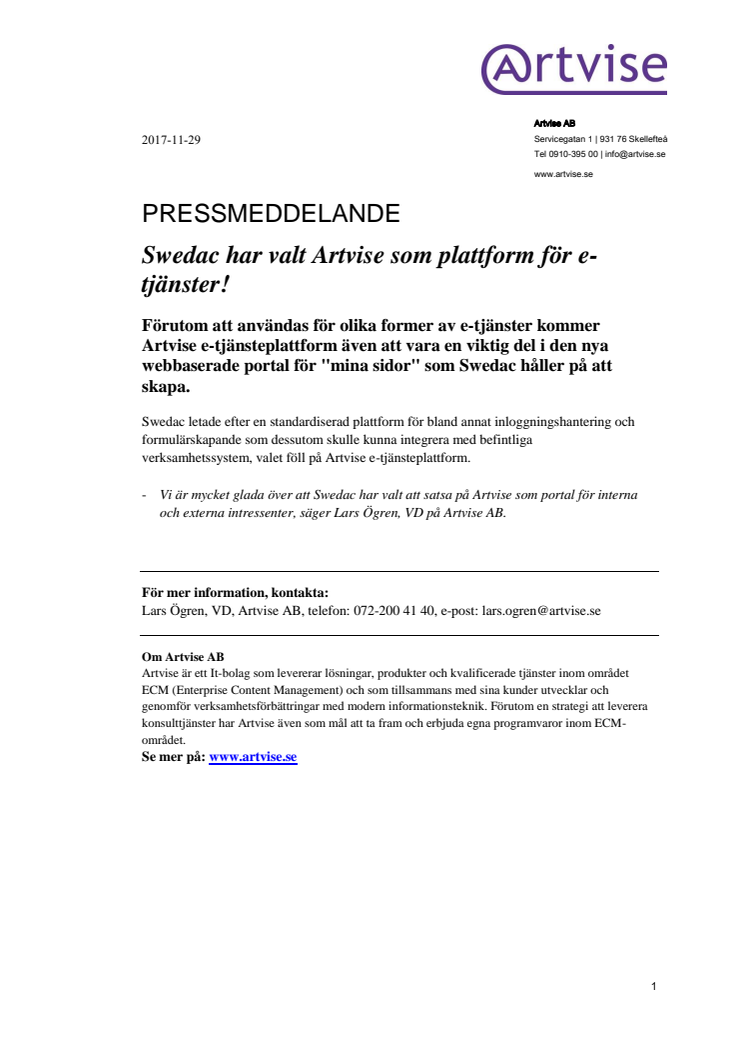 Artvise

2017-11-29

Artvise AB
Servicegatan 1 | 931 76 Skellefteå
Tel 0910-395 00 | info@artvise.se
www.artvise.se

PRESSMEDDELANDE

Swedac har valt Artvise som plattform för e-tjänster!

Förutom att användas för olika former av e-tjänster kommer Artvise e-tjänsteplattform även att vara en viktig del i den nya webbaserade portal för "mina sidor" som Swedac håller på att skapa.

Swedac letade efter en standardiserad plattform för bland annat inloggningshantering och formulärskapande som dessutom skulle kunna integrera med befintliga verksamhetssystem, valet föll på Artvise e-tjänsteplattform.

- Vi är mycket glada över att Swedac har valt att satsa på Artvise som portal för interna och externa intressenter, säger Lars Ögren, VD på Artvise AB.

För mer information, kontakta:
Lars Ögren, VD, Artvise AB, telefon: 072-200 41 40, e-post: lars.ogren@artvise.se

Om Artvise AB
Artvise är ett It-bolag som levererar lösningar, produkter och kvalificerade tjänster inom området ECM (Enterprise Content Management) och som tillsammans med sina kunder utvecklar och genomför verksamhetsförbättringar med modern informationsteknik. Förutom en strategi att leverera konsulttjänster har Artvise även som mål att ta fram och erbjuda egna programvaror inom ECM-området.
Se mer på: www.artvise.se

1